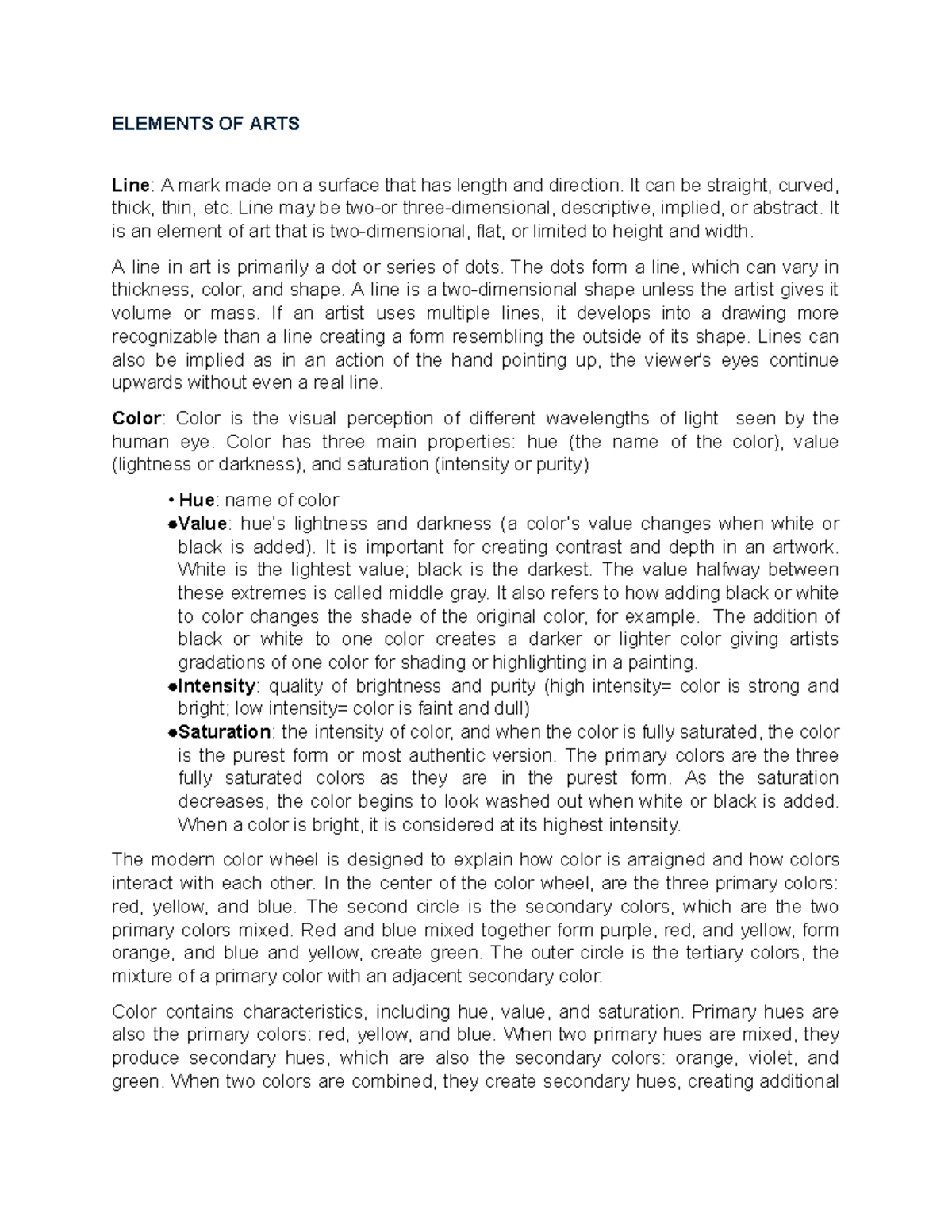 ELEMENTS OF ARTS

Line: A mark made on a surface that has length and direction. It can be straight, curved, thick, thin, etc. Line may be two-or three-dimensional, descriptive, implied, or abstract. It is an element of art that is two-dimensional, flat, or limited to height and width.

A line in art is primarily a dot or series of dots. The dots form a line, which can vary in thickness, color, and shape. A line is a two-dimensional shape unless the artist gives it volume or mass. If an artist uses multiple lines, it develops into a drawing more recognizable than a line creating a form resembling the outside of its shape. Lines can also be implied as in an action of the hand pointing up, the viewer's eyes continue upwards without even a real line.

Color: Color is the visual perception of different wavelengths of light seen by the human eye. Color has three main properties: hue (the name of the color), value (lightness or darkness), and saturation (intensity or purity)

• Hue: name of color
●Value: hue's lightness and darkness (a color's value changes when white or black is added). It is important for creating contrast and depth in an artwork. White is the lightest value; black is the darkest. The value halfway between these extremes is called middle gray. It also refers to how adding black or white to color changes the shade of the original color, for example. The addition of black or white to one color creates a darker or lighter color giving artists gradations of one color for shading or highlighting in a painting.
●Intensity: quality of brightness and purity (high intensity= color is strong and bright; low intensity= color is faint and dull)
●Saturation: the intensity of color, and when the color is fully saturated, the color is the purest form or most authentic version. The primary colors are the three fully saturated colors as they are in the purest form. As the saturation decreases, the color begins to look washed out when white or black is added. When a color is bright, it is considered at its highest intensity.

The modern color wheel is designed to explain how color is arraigned and how colors interact with each other. In the center of the color wheel, are the three primary colors: red, yellow, and blue. The second circle is the secondary colors, which are the two primary colors mixed. Red and blue mixed together form purple, red, and yellow, form orange, and blue and yellow, create green. The outer circle is the tertiary colors, the mixture of a primary color with an adjacent secondary color.

Color contains characteristics, including hue, value, and saturation. Primary hues are also the primary colors: red, yellow, and blue. When two primary hues are mixed, they produce secondary hues, which are also the secondary colors: orange, violet, and green. When two colors are combined, they create secondary hues, creating additional